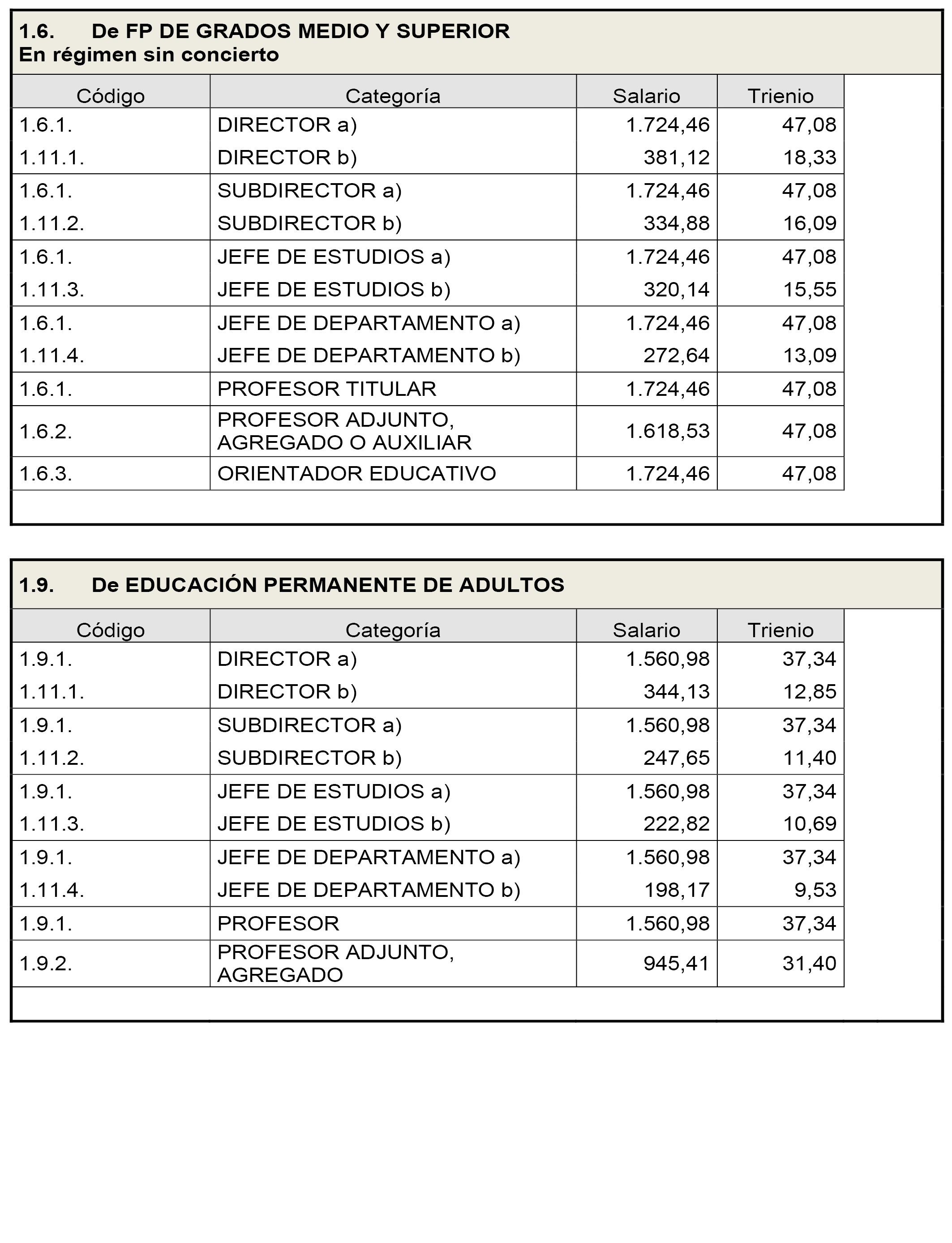 1.6. De FP DE GRADOS MEDIO Y SUPERIOR
En régimen sin concierto

| Código | Categoría | Salario | Trienio |
|---|---|---|---|
| 1.6.1. | DIRECTOR a) | 1.724,46 | 47,08 |
| 1.11.1. | DIRECTOR b) | 381,12 | 18,33 |
| 1.6.1. | SUBDIRECTOR a) | 1.724,46 | 47,08 |
| 1.11.2. | SUBDIRECTOR b) | 334,88 | 16,09 |
| 1.6.1. | JEFE DE ESTUDIOS a) | 1.724,46 | 47,08 |
| 1.11.3. | JEFE DE ESTUDIOS b) | 320,14 | 15,55 |
| 1.6.1. | JEFE DE DEPARTAMENTO a) | 1.724,46 | 47,08 |
| 1.11.4. | JEFE DE DEPARTAMENTO b) | 272,64 | 13,09 |
| 1.6.1. | PROFESOR TITULAR | 1.724,46 | 47,08 |
| 1.6.2. | PROFESOR ADJUNTO, AGREGADO O AUXILIAR | 1.618,53 | 47,08 |
| 1.6.3. | ORIENTADOR EDUCATIVO | 1.724,46 | 47,08 |

1.9. De EDUCACIÓN PERMANENTE DE ADULTOS

| Código | Categoría | Salario | Trienio |
|---|---|---|---|
| 1.9.1. | DIRECTOR a) | 1.560,98 | 37,34 |
| 1.11.1. | DIRECTOR b) | 344,13 | 12,85 |
| 1.9.1. | SUBDIRECTOR a) | 1.560,98 | 37,34 |
| 1.11.2. | SUBDIRECTOR b) | 247,65 | 11,40 |
| 1.9.1. | JEFE DE ESTUDIOS a) | 1.560,98 | 37,34 |
| 1.11.3. | JEFE DE ESTUDIOS b) | 222,82 | 10,69 |
| 1.9.1. | JEFE DE DEPARTAMENTO a) | 1.560,98 | 37,34 |
| 1.11.4. | JEFE DE DEPARTAMENTO b) | 198,17 | 9,53 |
| 1.9.1. | PROFESOR | 1.560,98 | 37,34 |
| 1.9.2. | PROFESOR ADJUNTO, AGREGADO | 945,41 | 31,40 |